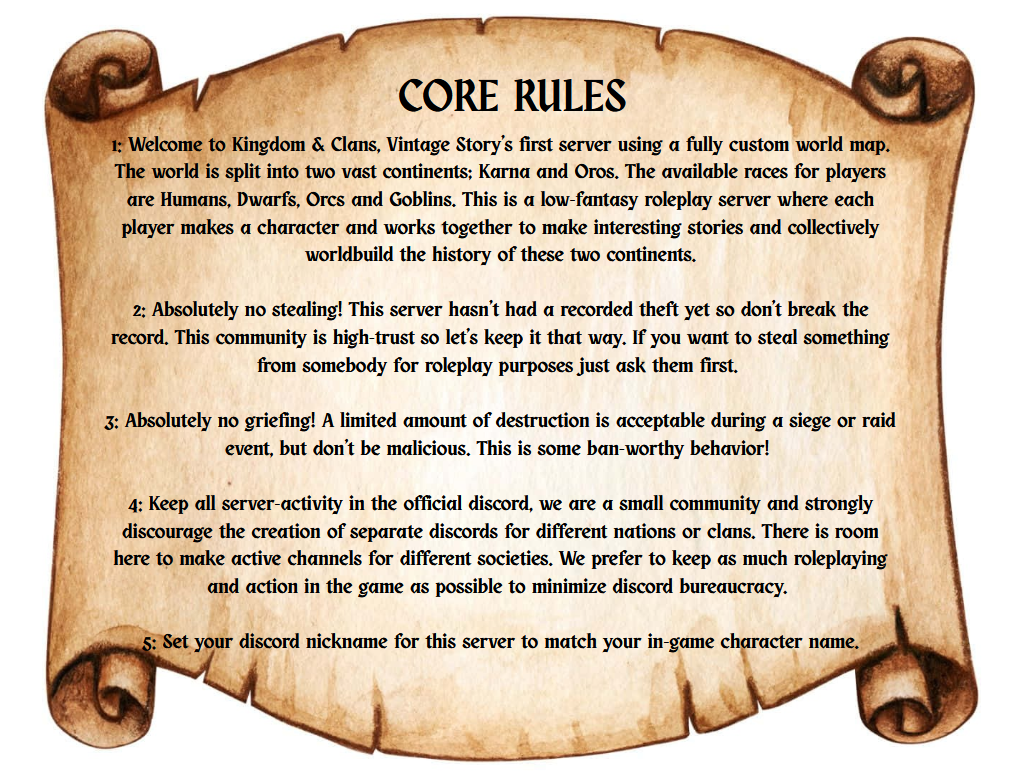 CORE RULES

1: Welcome to Kingdom & Clans, Vintage Story's first server using a fully custom world map. The world is split into two vast continents; Karna and Oros. The available races for players are Humans, Dwarfs, Orcs and Goblins. This is a low-fantasy roleplay server where each player makes a character and works together to make interesting stories and collectively worldbuild the history of these two continents.

2: Absolutely no stealing! This server hasn't had a recorded theft yet so don't break the record. This community is high-trust so let's keep it that way. If you want to steal something from somebody for roleplay purposes just ask them first.

3: Absolutely no griefing! A limited amount of destruction is acceptable during a siege or raid event, but don't be malicious. This is some ban-worthy behavior!

4: Keep all server-activity in the official discord, we are a small community and strongly discourage the creation of separate discords for different nations or clans. There is room here to make active channels for different societies. We prefer to keep as much roleplaying and action in the game as possible to minimize discord bureaucracy.

5: Set your discord nickname for this server to match your in-game character name.